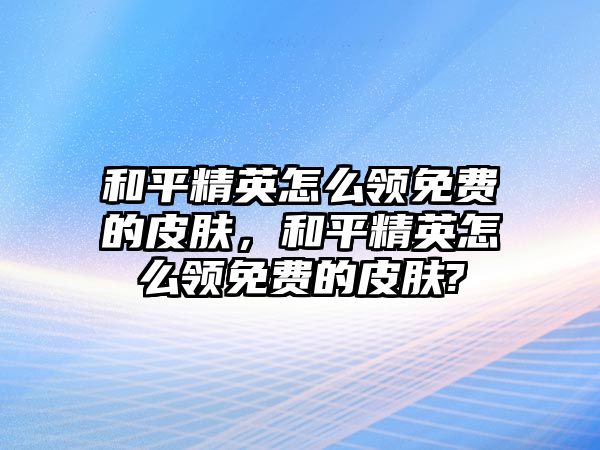 和平精英怎么领免费的皮肤，和平精英怎么领免费的皮肤?